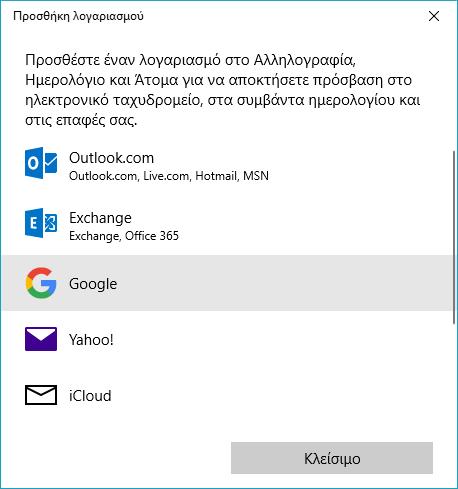 Προσθήκη λογαριασμού

Προσθέστε έναν λογαριασμό στο Αλληλογραφία, Ημερολόγιο και Άτομα για να αποκτήσετε πρόσβαση στο ηλεκτρονικό ταχυδρομείο, στα συμβάντα ημερολογίου και στις επαφές σας.

Outlook.com
Outlook.com, Live.com, Hotmail, MSN

Exchange
Exchange, Office 365

Google

Yahoo!

iCloud

Κλείσιμο